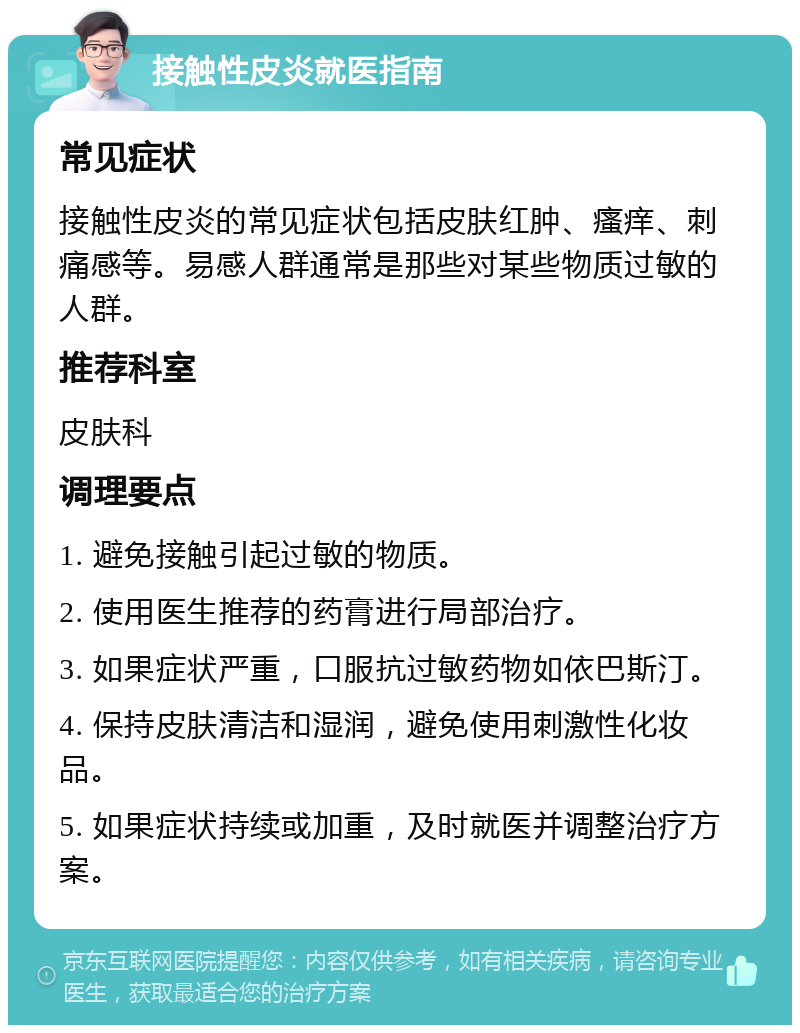 接触性皮炎就医指南

常见症状

接触性皮炎的常见症状包括皮肤红肿、瘙痒、刺痛感等。易感人群通常是那些对某些物质过敏的人群。

推荐科室

皮肤科

调理要点

1. 避免接触引起过敏的物质。

2. 使用医生推荐的药膏进行局部治疗。

3. 如果症状严重，口服抗过敏药物如依巴斯汀。

4. 保持皮肤清洁和湿润，避免使用刺激性化妆品。

5. 如果症状持续或加重，及时就医并调整治疗方案。

京东互联网医院提醒您：内容仅供参考，如有相关疾病，请咨询专业医生，获取最适合您的治疗方案